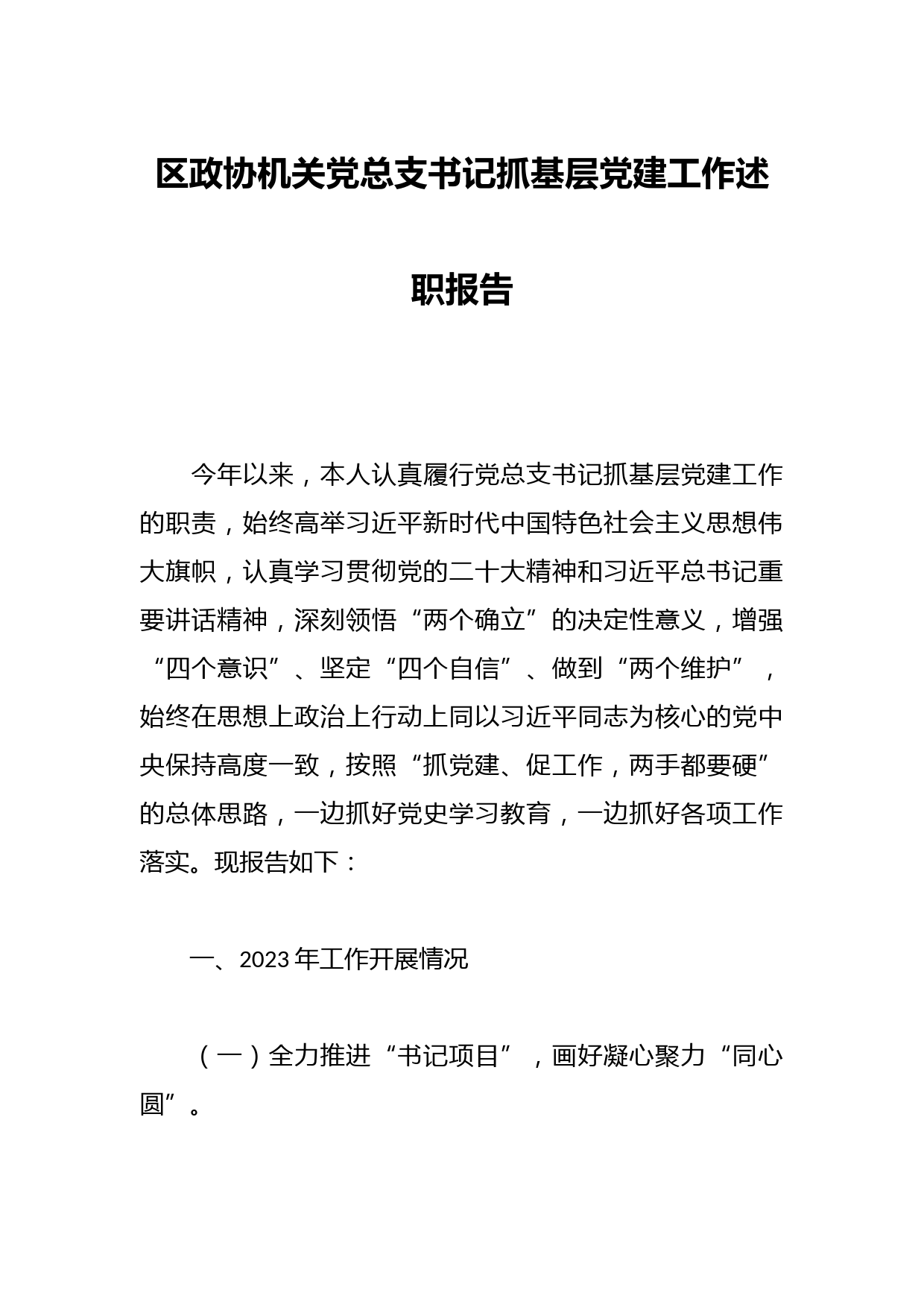 区政协机关党总支书记抓基层党建工作述职报告

今年以来，本人认真履行党总支书记抓基层党建工作的职责，始终高举习近平新时代中国特色社会主义思想伟大旗帜，认真学习贯彻党的二十大精神和习近平总书记重要讲话精神，深刻领悟“两个确立”的决定性意义，增强“四个意识”、坚定“四个自信”、做到“两个维护”，始终在思想上政治上行动上同以习近平同志为核心的党中央保持高度一致，按照“抓党建、促工作，两手都要硬”的总体思路，一边抓好党史学习教育，一边抓好各项工作落实。现报告如下：

一、2023年工作开展情况

（一）全力推进“书记项目”，画好凝心聚力“同心圆”。